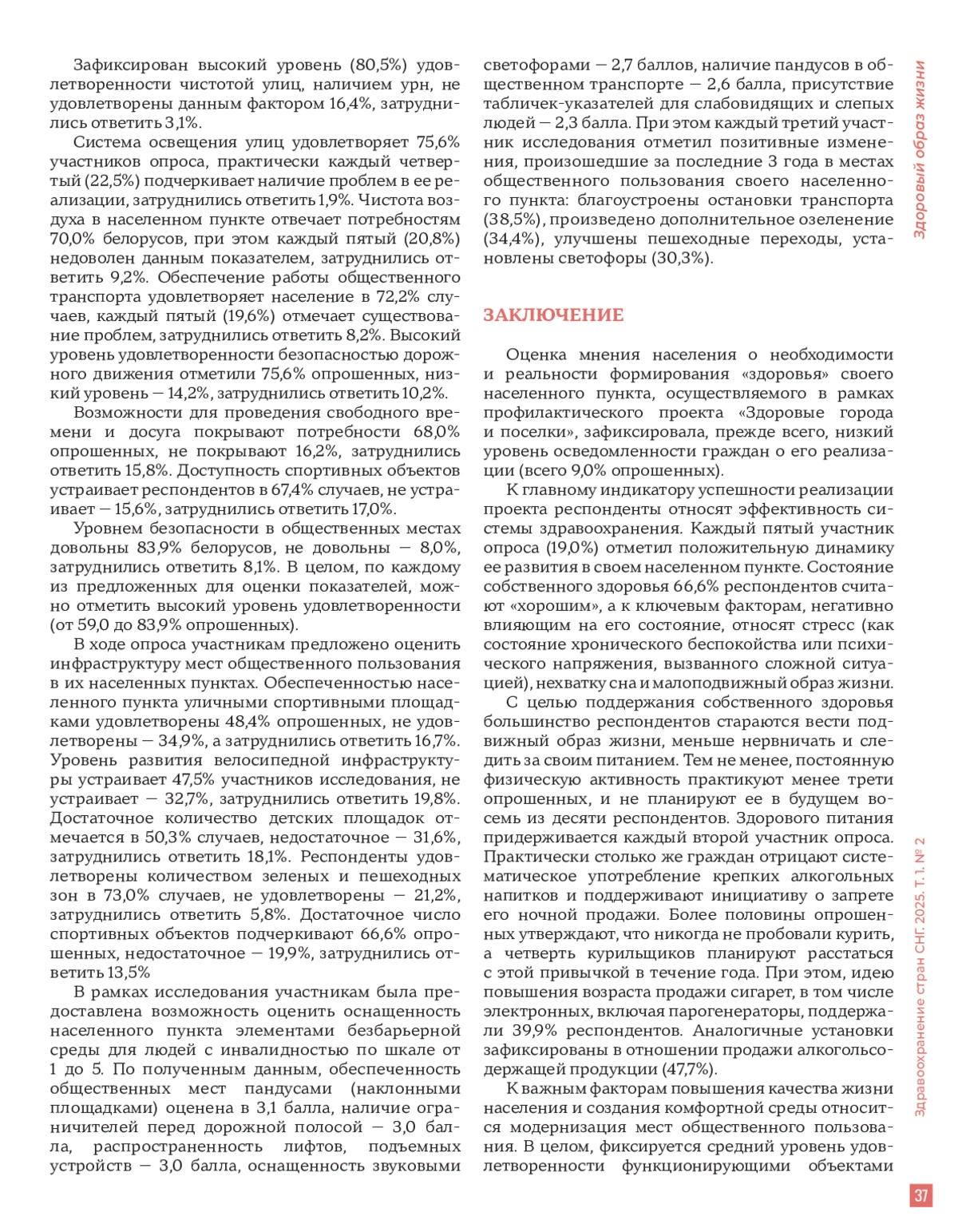 Зафиксирован высокий уровень (80,5%) удовлетворенности чистотой улиц, наличием урн, не удовлетворены данным фактором 16,4%, затруднились ответить 3,1%.

Система освещения улиц удовлетворяет 75,6% участников опроса, практически каждый четвертый (22,5%) подчеркивает наличие проблем в ее реализации, затруднились ответить 1,9%. Чистота воздуха в населенном пункте отвечает потребностям 70,0% белорусов, при этом каждый пятый (20,8%) недоволен данным показателем, затруднились ответить 9,2%. Обеспечение работы общественного транспорта удовлетворяет население в 72,2% случаев, каждый пятый (19,6%) отмечает существование проблем, затруднились ответить 8,2%. Высокий уровень удовлетворенности безопасностью дорожного движения отметили 75,6% опрошенных, низкий уровень — 14,2%, затруднились ответить 10,2%.

Возможности для проведения свободного времени и досуга покрывают потребности 68,0% опрошенных, не покрывают 16,2%, затруднились ответить 15,8%. Доступность спортивных объектов устраивает респондентов в 67,4% случаев, не устраивает — 15,6%, затруднились ответить 17,0%.

Уровнем безопасности в общественных местах довольны 83,9% белорусов, не довольны — 8,0%, затруднились ответить 8,1%. В целом, по каждому из предложенных для оценки показателей, можно отметить высокий уровень удовлетворенности (от 59,0 до 83,9% опрошенных).

В ходе опроса участникам предложено оценить инфраструктуру мест общественного пользования в их населенных пунктах. Обеспеченностью населенного пункта уличными спортивными площадками удовлетворены 48,4% опрошенных, не удовлетворены — 34,9%, а затруднились ответить 16,7%. Уровень развития велосипедной инфраструктуры устраивает 47,5% участников исследования, не устраивает — 32,7%, затруднились ответить 19,8%. Достаточное количество детских площадок отмечается в 50,3% случаев, недостаточное — 31,6%, затруднились ответить 18,1%. Респонденты удовлетворены количеством зеленых и пешеходных зон в 73,0% случаев, не удовлетворены — 21,2%, затруднились ответить 5,8%. Достаточное число спортивных объектов подчеркивают 66,6% опрошенных, недостаточное — 19,9%, затруднились ответить 13,5%

В рамках исследования участникам была предоставлена возможность оценить оснащенность населенного пункта элементами безбарьерной среды для людей с инвалидностью по шкале от 1 до 5. По полученным данным, обеспеченность общественных мест пандусами (наклонными площадками) оценена в 3,1 балла, наличие ограничителей перед дорожной полосой — 3,0 балла, распространенность лифтов, подъемных устройств — 3,0 балла, оснащенность звуковыми светофорами — 2,7 баллов, наличие пандусов в общественном транспорте — 2,6 балла, присутствие табличек-указателей для слабовидящих и слепых людей — 2,3 балла. При этом каждый третий участник исследования отметил позитивные изменения, произошедшие за последние 3 года в местах общественного пользования своего населенного пункта: благоустроены остановки транспорта (38,5%), произведено дополнительное озеленение (34,4%), улучшены пешеходные переходы, установлены светофоры (30,3%).

ЗАКЛЮЧЕНИЕ

Оценка мнения населения о необходимости и реальности формирования «здоровья» своего населенного пункта, осуществляемого в рамках профилактического проекта «Здоровые города и поселки», зафиксировала, прежде всего, низкий уровень осведомленности граждан о его реализации (всего 9,0% опрошенных).

К главному индикатору успешности реализации проекта респонденты относят эффективность системы здравоохранения. Каждый пятый участник опроса (19,0%) отметил положительную динамику ее развития в своем населенном пункте. Состояние собственного здоровья 66,6% респондентов считают «хорошим», а к ключевым факторам, негативно влияющим на его состояние, относят стресс (как состояние хронического беспокойства или психического напряжения, вызванного сложной ситуацией), нехватку сна и малоподвижный образ жизни.

С целью поддержания собственного здоровья большинство респондентов стараются вести подвижный образ жизни, меньше нервничать и следить за своим питанием. Тем не менее, постоянную физическую активность практикуют менее трети опрошенных, и не планируют ее в будущем восемь из десяти респондентов. Здорового питания придерживается каждый второй участник опроса. Практически столько же граждан отрицают систематическое употребление крепких алкогольных напитков и поддерживают инициативу о запрете его ночной продажи. Более половины опрошенных утверждают, что никогда не пробовали курить, а четверть курильщиков планируют расстаться с этой привычкой в течение года. При этом, идею повышения возраста продажи сигарет, в том числе электронных, включая парогенераторы, поддержали 39,9% респондентов. Аналогичные установки зафиксированы в отношении продажи алкогольсодержащей продукции (47,7%).

К важным факторам повышения качества жизни населения и создания комфортной среды относится модернизация мест общественного пользования. В целом, фиксируется средний уровень удовлетворенности функционирующими объектами

Здоровый образ жизни

Здравоохранение стран СНГ. 2025. Т. 1. № 2

37